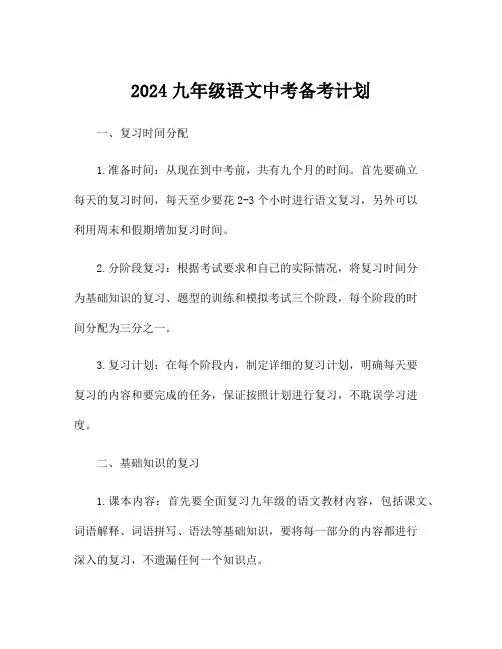 2024 九年级语文中考备考计划

一、复习时间分配

1.准备时间：从现在到中考前，共有九个月的时间。首先要确立每天的复习时间，每天至少要花 2-3 个小时进行语文复习，另外可以利用周末和假期增加复习时间。

2.分阶段复习：根据考试要求和自己的实际情况，将复习时间分为基础知识的复习、题型的训练和模拟考试三个阶段，每个阶段的时间分配为三分之一。

3.复习计划：在每个阶段内，制定详细的复习计划，明确每天要复习的内容和要完成的任务，保证按照计划进行复习，不耽误学习进度。

二、基础知识的复习

1.课本内容：首先要全面复习九年级的语文教材内容，包括课文、词语解释、词语拼写、语法等基础知识，要将每一部分的内容都进行深入的复习，不遗漏任何一个知识点。